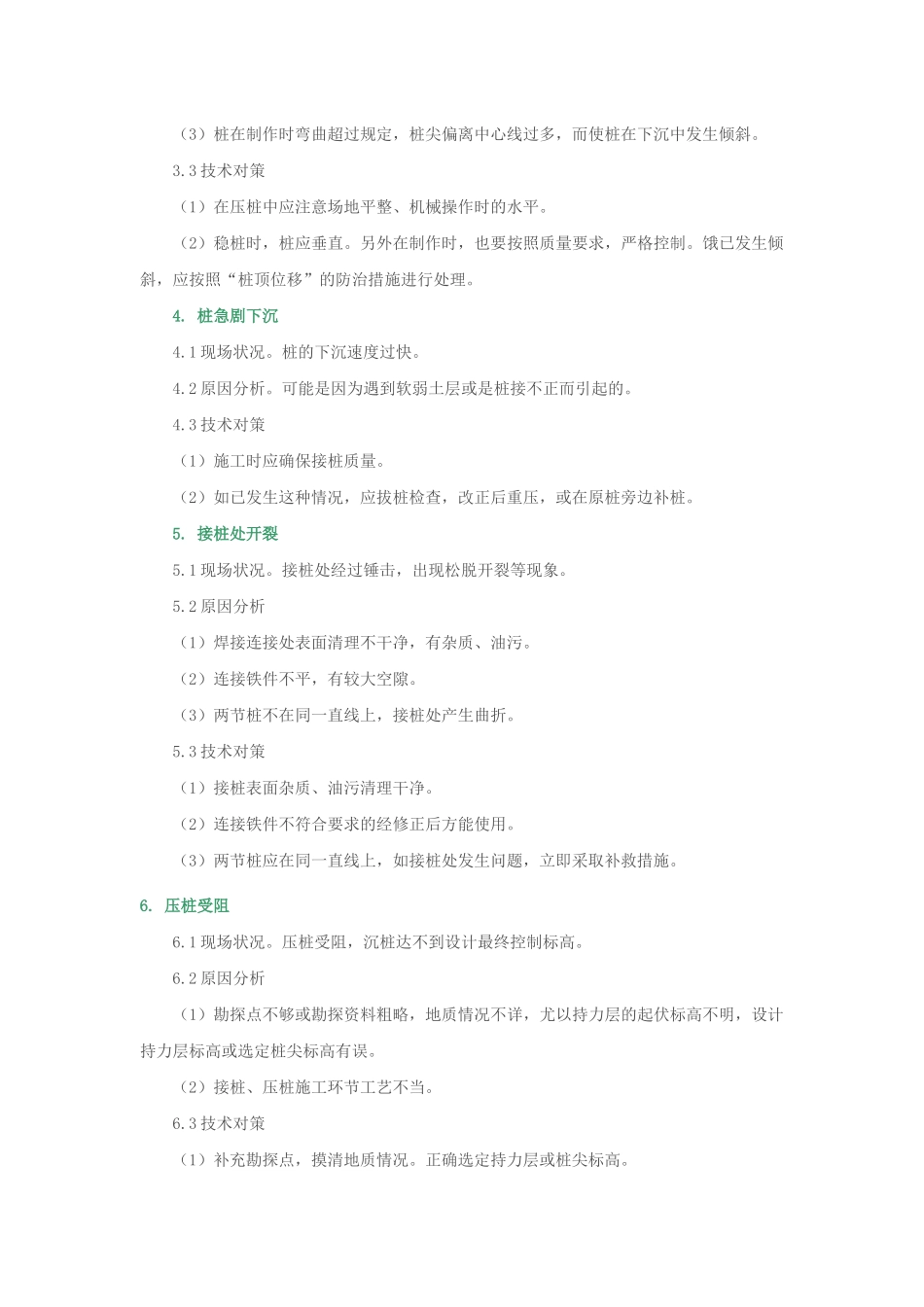 （3）桩在制作时弯曲超过规定，桩尖偏离中心线过多，而使桩在下沉中发生倾斜。

3.3 技术对策

（1）在压桩中应注意场地平整、机械操作时的水平。

（2）稳桩时，桩应垂直。另外在制作时，也要按照质量要求，严格控制。饿已发生倾斜，应按照“桩顶位移”的防治措施进行处理。

4. 桩急剧下沉

4.1 现场状况。桩的下沉速度过快。

4.2 原因分析。可能是因为遇到软弱土层或是桩接不正而引起的。

4.3 技术对策

（1）施工时应确保接桩质量。

（2）如已发生这种情况，应拔桩检查，改正后重压，或在原桩旁边补桩。

5. 接桩处开裂

5.1 现场状况。接桩处经过锤击，出现松脱开裂等现象。

5.2 原因分析

（1）焊接连接处表面清理不干净，有杂质、油污。

（2）连接铁件不平，有较大空隙。

（3）两节桩不在同一直线上，接桩处产生曲折。

5.3 技术对策

（1）接桩表面杂质、油污清理干净。

（2）连接铁件不符合要求的经修正后方能使用。

（3）两节桩应在同一直线上，如接桩处发生问题，立即采取补救措施。

6. 压桩受阻

6.1 现场状况。压桩受阻，沉桩达不到设计最终控制标高。

6.2 原因分析

（1）勘探点不够或勘探资料粗略，地质情况不详，尤以持力层的起伏标高不明，设计持力层标高或选定桩尖标高有误。

（2）接桩、压桩施工环节工艺不当。

6.3 技术对策

（1）补充勘探点，摸清地质情况。正确选定持力层或桩尖标高。